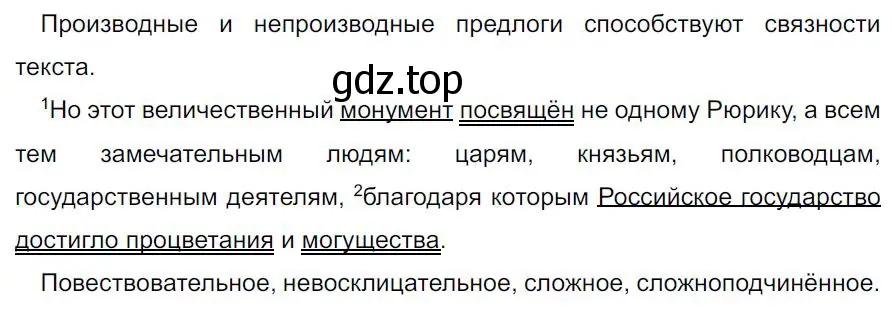 Производные и непроизводные предлоги способствуют связности текста.

gdz.top

$^1$Но этот величественный монумент посвящён не одному Рюрику, а всем тем замечательным людям: царям, князьям, полководцам, государственным деятелям, $^2$благодаря которым Российское государство достигло процветания и могущества.

Повествовательное, невосклицательное, сложное, сложноподчинённое.